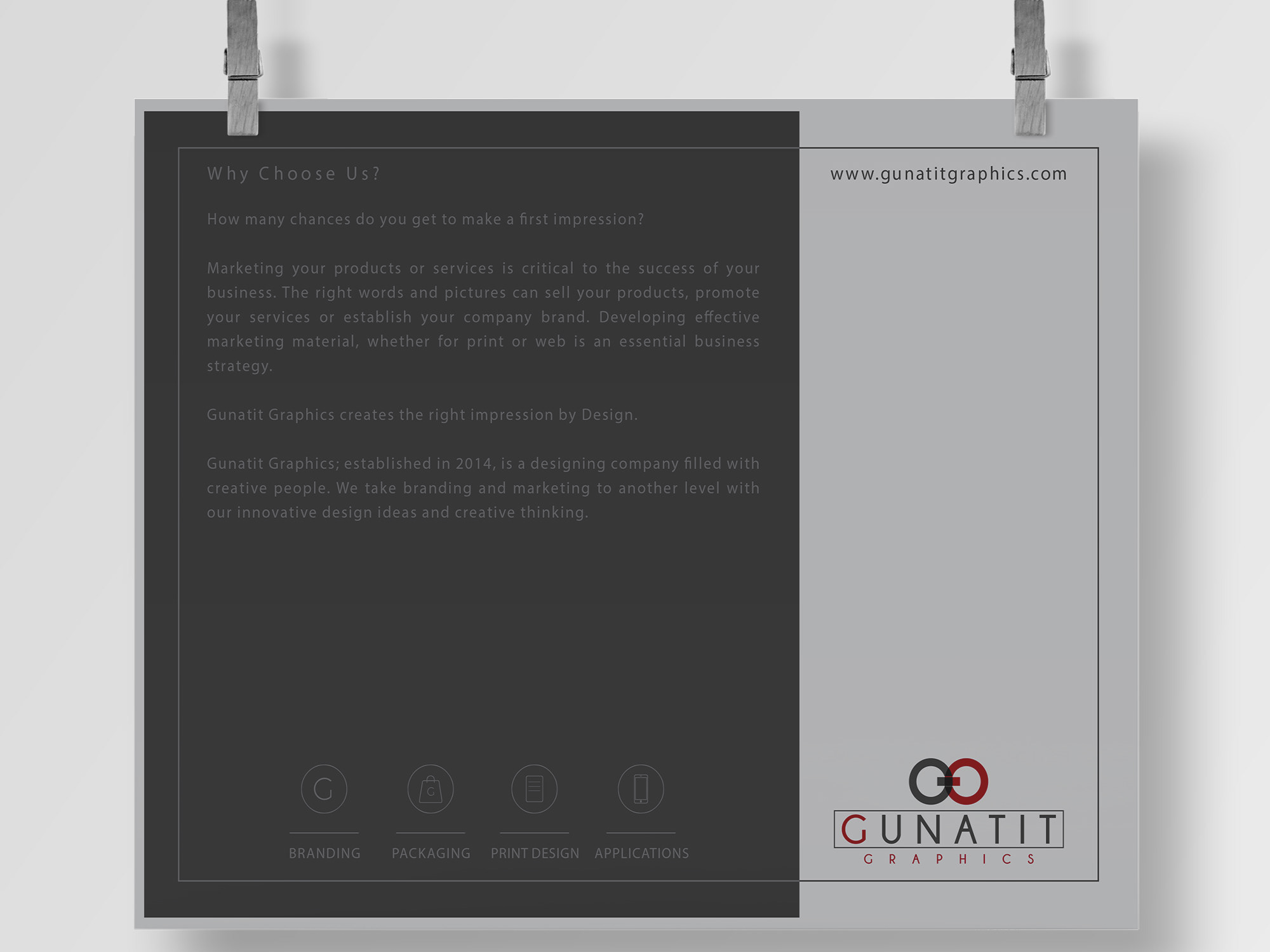 Why Choose Us?

How many chances do you get to make a first impression?

Marketing your products or services is critical to the success of your business. The right words and pictures can sell your products, promote your services or establish your company brand. Developing effective marketing material, whether for print or web is an essential business strategy.

Gunatit Graphics creates the right impression by Design.

Gunatit Graphics; established in 2014, is a designing company filled with creative people. We take branding and marketing to another level with our innovative design ideas and creative thinking.

G

G

BRANDING PACKAGING PRINT DESIGN APPLICATIONS

www.gunatitgraphics.com

GUNATIT
GRAPHICS